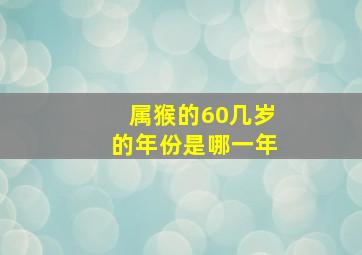 属猴的60几岁
的年份是哪一年